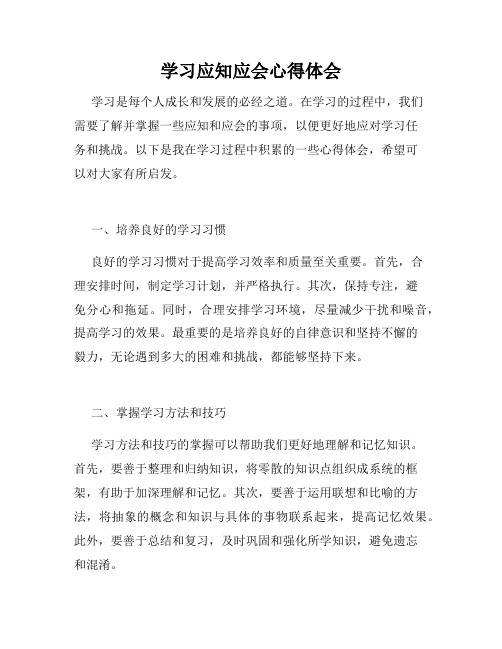 学习应知应会心得体会

学习是每个人成长和发展的必经之道。在学习的过程中，我们需要了解并掌握一些应知和应会的事项，以便更好地应对学习任务和挑战。以下是我在学习过程中积累的一些心得体会，希望可以对大家有所启发。

一、培养良好的学习习惯

良好的学习习惯对于提高学习效率和质量至关重要。首先，合理安排时间，制定学习计划，并严格执行。其次，保持专注，避免分心和拖延。同时，合理安排学习环境，尽量减少干扰和噪音，提高学习的效果。最重要的是培养良好的自律意识和坚持不懈的毅力，无论遇到多大的困难和挑战，都能够坚持下来。

二、掌握学习方法和技巧

学习方法和技巧的掌握可以帮助我们更好地理解和记忆知识。首先，要善于整理和归纳知识，将零散的知识点组织成系统的框架，有助于加深理解和记忆。其次，要善于运用联想和比喻的方法，将抽象的概念和知识与具体的事物联系起来，提高记忆效果。此外，要善于总结和复习，及时巩固和强化所学知识，避免遗忘和混淆。